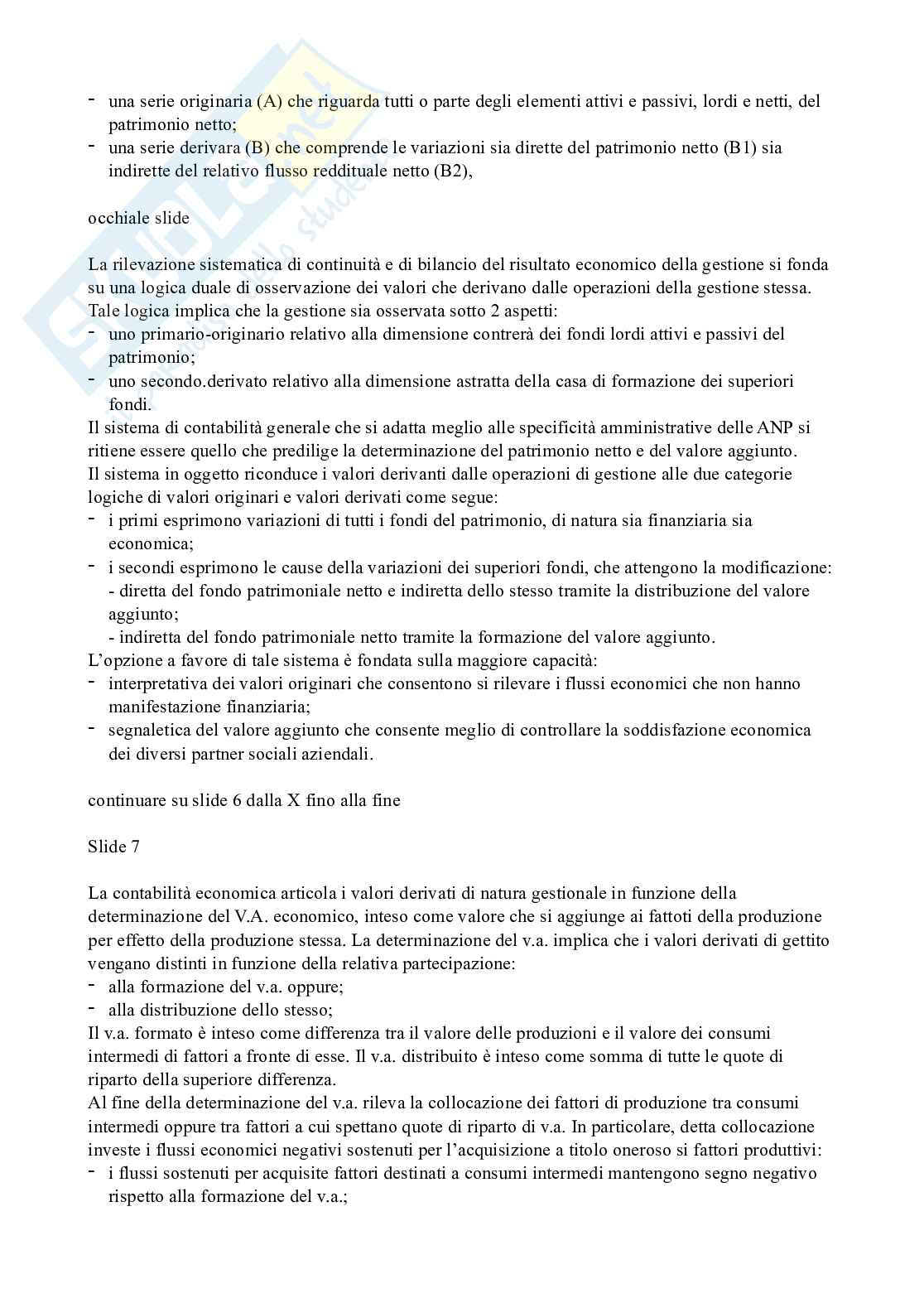 - una serie originaria (A) che riguarda tutti o parte degli elementi attivi e passivi, lordi e netti, del patrimonio netto;
- una serie derivara (B) che comprende le variazioni sia dirette del patrimonio netto (B1) sia indirette del relativo flusso reddituale netto (B2),

occhiale slide

La rilevazione sistematica di continuità e di bilancio del risultato economico della gestione si fonda su una logica duale di osservazione dei valori che derivano dalle operazioni della gestione stessa. Tale logica implica che la gestione sia osservata sotto 2 aspetti:
- uno primario-originario relativo alla dimensione contrerà dei fondi lordi attivi e passivi del patrimonio;
- uno secondo.derivato relativo alla dimensione astratta della casa di formazione dei superiori fondi.
Il sistema di contabilità generale che si adatta meglio alle specificità amministrative delle ANP si ritiene essere quello che predilige la determinazione del patrimonio netto e del valore aggiunto.
Il sistema in oggetto riconduce i valori derivanti dalle operazioni di gestione alle due categorie logiche di valori originari e valori derivati come segue:
- i primi esprimono variazioni di tutti i fondi del patrimonio, di natura sia finanziaria sia economica;
- i secondi esprimono le cause della variazioni dei superiori fondi, che attengono la modificazione:
- diretta del fondo patrimoniale netto e indiretta dello stesso tramite la distribuzione del valore aggiunto;
- indiretta del fondo patrimoniale netto tramite la formazione del valore aggiunto.
L'opzione a favore di tale sistema è fondata sulla maggiore capacità:
- interpretativa dei valori originari che consentono si rilevare i flussi economici che non hanno manifestazione finanziaria;
- segnaletica del valore aggiunto che consente meglio di controllare la soddisfazione economica dei diversi partner sociali aziendali.

continuare su slide 6 dalla X fino alla fine

Slide 7

La contabilità economica articola i valori derivati di natura gestionale in funzione della determinazione del V.A. economico, inteso come valore che si aggiunge ai fattoti della produzione per effetto della produzione stessa. La determinazione del v.a. implica che i valori derivati di gettito vengano distinti in funzione della relativa partecipazione:
- alla formazione del v.a. oppure;
- alla distribuzione dello stesso;
Il v.a. formato è inteso come differenza tra il valore delle produzioni e il valore dei consumi intermedi di fattori a fronte di esse. Il v.a. distribuito è inteso come somma di tutte le quote di riparto della superiore differenza.
Al fine della determinazione del v.a. rileva la collocazione dei fattori di produzione tra consumi intermedi oppure tra fattori a cui spettano quote di riparto di v.a. In particolare, detta collocazione investe i flussi economici negativi sostenuti per l'acquisizione a titolo oneroso si fattori produttivi:
- i flussi sostenuti per acquisite fattori destinati a consumi intermedi mantengono segno negativo rispetto alla formazione del v.a.;